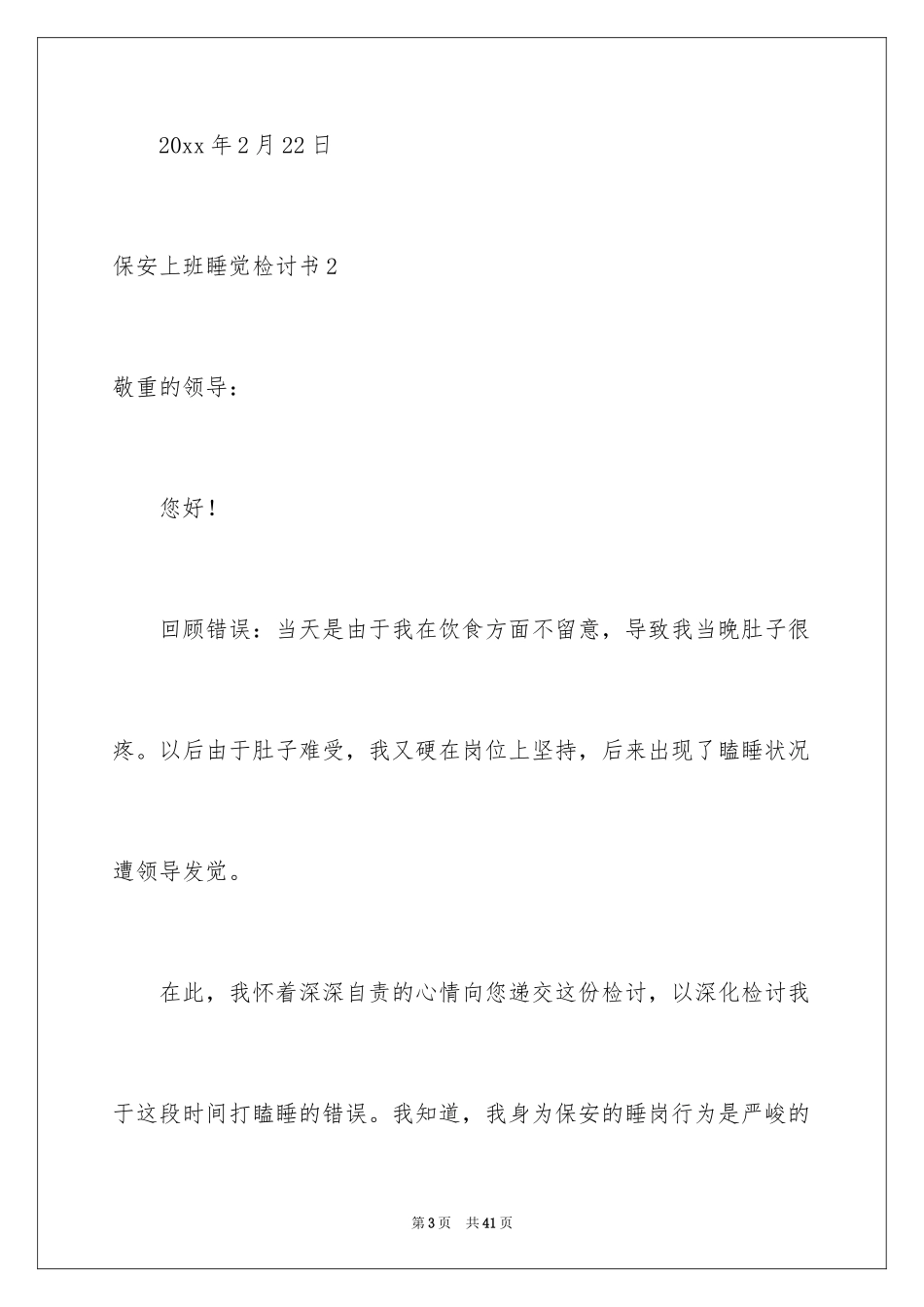 20xx 年 2 月 22 日

保安上班睡觉检讨书 2

敬重的领导：

您好！

回顾错误：当天是由于我在饮食方面不留意，导致我当晚肚子很疼。以后由于肚子难受，我又硬在岗位上坚持，后来出现了瞌睡状况遭领导发觉。

在此，我怀着深深自责的心情向您递交这份检讨，以深化检讨我于这段时间打瞌睡的错误。我知道，我身为保安的睡岗行为是严峻的

第 3 页　共 41 页